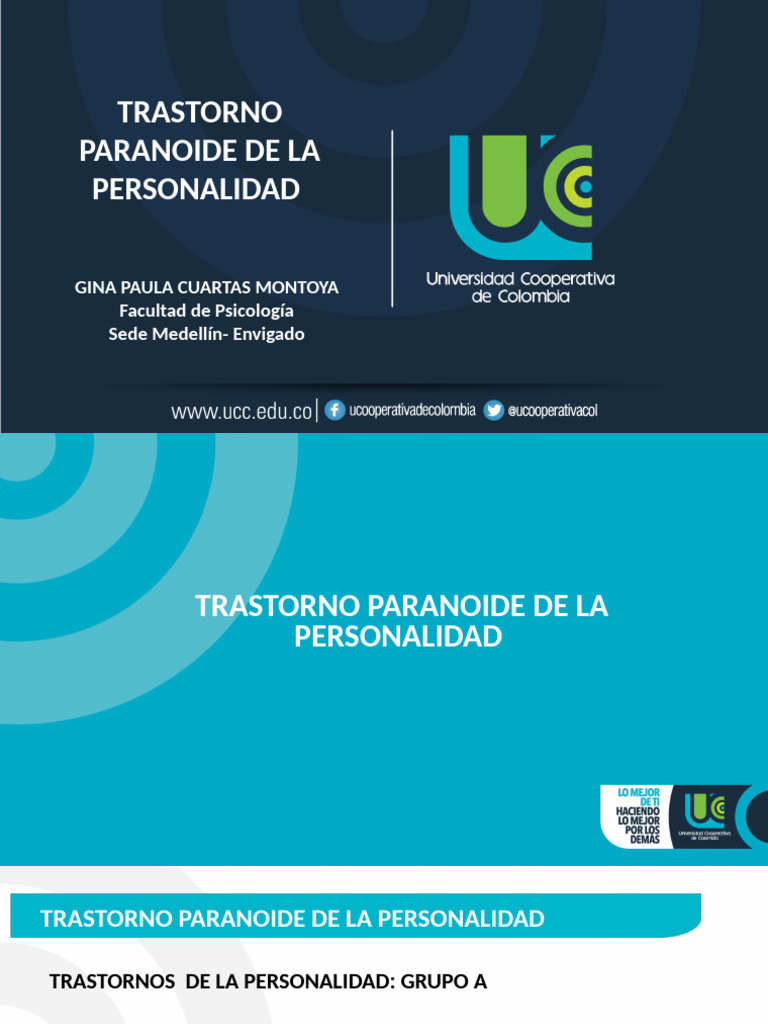 TRASTORNO PARANOIDE DE LA PERSONALIDAD

GINA PAULA CUARTAS MONTOYA
Facultad de Psicología
Sede Medellín- Envigado

UCC
Universidad Cooperativa de Colombia

www.ucc.edu.co | ucooperativadecolombia @ucooperativacol

TRASTORNO PARANOIDE DE LA PERSONALIDAD

LO MEJOR DE TI HACIENDO LO MEJOR POR LOS DEMÁS
UCC
Universidad Cooperativa de Colombia

TRASTORNO PARANOIDE DE LA PERSONALIDAD

TRASTORNOS DE LA PERSONALIDAD: GRUPO A